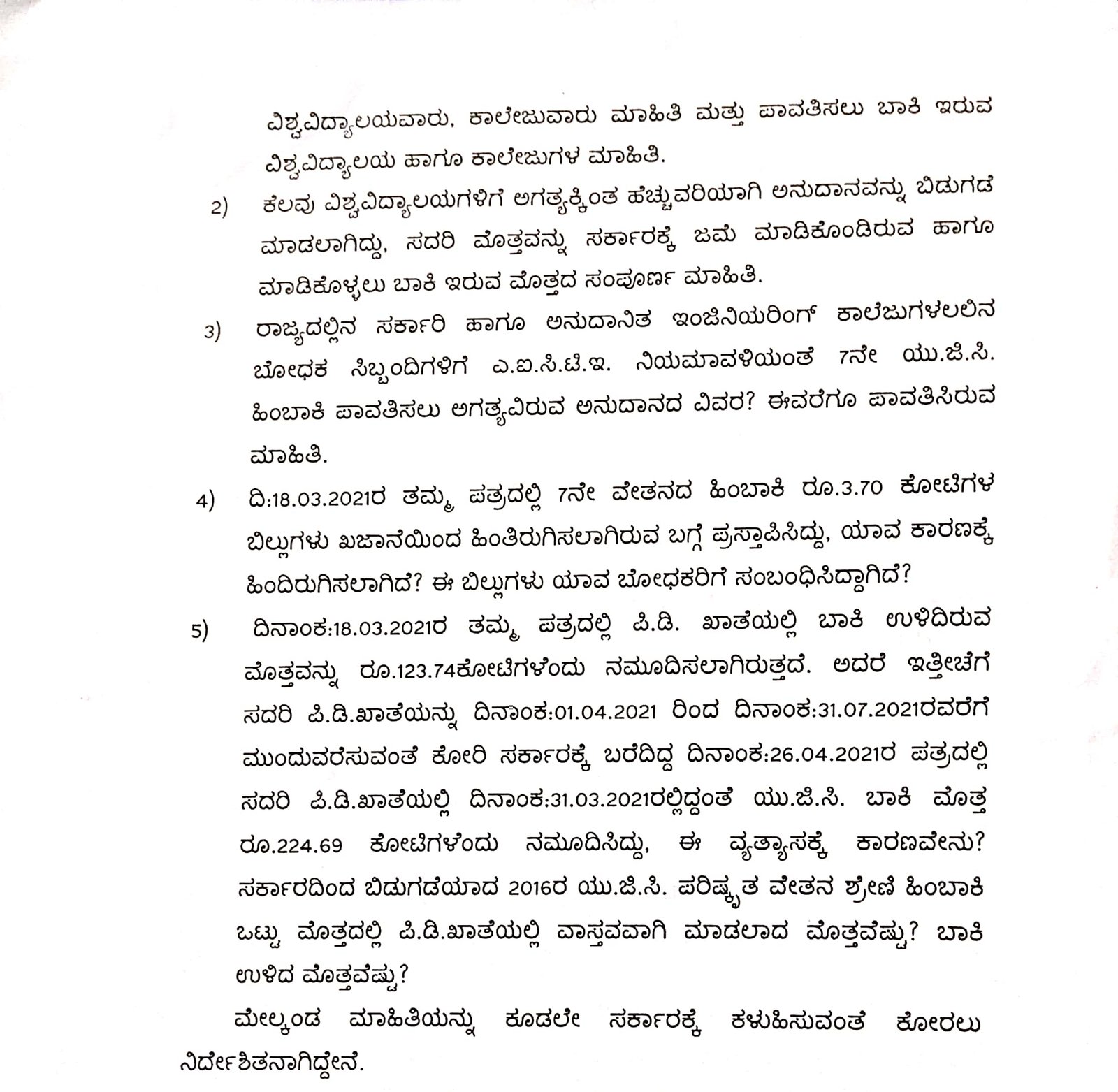 ವಿಶ್ವವಿದ್ಯಾಲಯವಾರು, ಕಾಲೇಜುವಾರು ಮಾಹಿತಿ ಮತ್ತು ಪಾವತಿಸಲು ಬಾಕಿ ಇರುವ ವಿಶ್ವವಿದ್ಯಾಲಯ ಹಾಗೂ ಕಾಲೇಜುಗಳ ಮಾಹಿತಿ.

2) ಕೆಲವು ವಿಶ್ವವಿದ್ಯಾಲಯಗಳಿಗೆ ಅಗತ್ಯಕ್ಕಿಂತ ಹೆಚ್ಚುವರಿಯಾಗಿ ಅನುದಾನವನ್ನು ಬಿಡುಗಡೆ ಮಾಡಲಾಗಿದ್ದು, ಸದರಿ ಮೊತ್ತವನ್ನು ಸರ್ಕಾರಕ್ಕೆ ಜಮೆ ಮಾಡಿಕೊಂಡಿರುವ ಹಾಗೂ ಮಾಡಿಕೊಳ್ಳಲು ಬಾಕಿ ಇರುವ ಮೊತ್ತದ ಸಂಪೂರ್ಣ ಮಾಹಿತಿ.

3) ರಾಜ್ಯದಲ್ಲಿನ ಸರ್ಕಾರಿ ಹಾಗೂ ಅನುದಾನಿತ ಇಂಜಿನಿಯರಿಂಗ್ ಕಾಲೇಜುಗಳಲಲಿನ ಬೋಧಕ ಸಿಬ್ಬಂದಿಗಳಿಗೆ ಎ.ಐ.ಸಿ.ಟಿ.ಇ. ನಿಯಮಾವಳಿಯಂತೆ 7ನೇ ಯು.ಜಿ.ಸಿ. ಹಿಂಬಾಕಿ ಪಾವತಿಸಲು ಅಗತ್ಯವಿರುವ ಅನುದಾನದ ವಿವರ? ಈವರೆಗೂ ಪಾವತಿಸಿರುವ ಮಾಹಿತಿ.

4) ದಿ:18.03.2021ರ ತಮ್ಮ ಪತ್ರದಲ್ಲಿ 7ನೇ ವೇತನದ ಹಿಂಬಾಕಿ ರೂ.3.70 ಕೋಟಿಗಳ ಬಿಲ್ಲುಗಳು ಖಜಾನೆಯಿಂದ ಹಿಂತಿರುಗಿಸಲಾಗಿರುವ ಬಗ್ಗೆ ಪ್ರಸ್ತಾಪಿಸಿದ್ದು, ಯಾವ ಕಾರಣಕ್ಕೆ ಹಿಂದಿರುಗಿಸಲಾಗಿದೆ? ಈ ಬಿಲ್ಲುಗಳು ಯಾವ ಬೋಧಕರಿಗೆ ಸಂಬಂಧಿಸಿದ್ದಾಗಿದೆ?

5) ದಿನಾಂಕ:18.03.2021ರ ತಮ್ಮ ಪತ್ರದಲ್ಲಿ ಪಿ.ಡಿ. ಖಾತೆಯಲ್ಲಿ ಬಾಕಿ ಉಳಿದಿರುವ ಮೊತ್ತವನ್ನು ರೂ.123.74ಕೋಟಿಗಳೆಂದು ನಮೂದಿಸಲಾಗಿರುತ್ತದೆ. ಅದರೆ ಇತ್ತೀಚೆಗೆ ಸದರಿ ಪಿ.ಡಿ.ಖಾತೆಯನ್ನು ದಿನಾಂಕ:01.04.2021 ರಿಂದ ದಿನಾಂಕ:31.07.2021ರವರೆಗೆ ಮುಂದುವರೆಸುವಂತೆ ಕೋರಿ ಸರ್ಕಾರಕ್ಕೆ ಬರೆದಿದ್ದ ದಿನಾಂಕ:26.04.2021ರ ಪತ್ರದಲ್ಲಿ ಸದರಿ ಪಿ.ಡಿ.ಖಾತೆಯಲ್ಲಿ ದಿನಾಂಕ:31.03.2021ರಲ್ಲಿದ್ದಂತೆ ಯು.ಜಿ.ಸಿ. ಬಾಕಿ ಮೊತ್ತ ರೂ.224.69 ಕೋಟಿಗಳೆಂದು ನಮೂದಿಸಿದ್ದು, ಈ ವ್ಯತ್ಯಾಸಕ್ಕೆ ಕಾರಣವೇನು? ಸರ್ಕಾರದಿಂದ ಬಿಡುಗಡೆಯಾದ 2016ರ ಯು.ಜಿ.ಸಿ. ಪರಿಷ್ಕೃತ ವೇತನ ಶ್ರೇಣಿ ಹಿಂಬಾಕಿ ಒಟ್ಟು ಮೊತ್ತದಲ್ಲಿ ಪಿ.ಡಿ.ಖಾತೆಯಲ್ಲಿ ವಾಸ್ತವವಾಗಿ ಮಾಡಲಾದ ಮೊತ್ತವೆಷ್ಟು? ಬಾಕಿ ಉಳಿದ ಮೊತ್ತವೆಷ್ಟು?

ಮೇಲ್ಕಂಡ ಮಾಹಿತಿಯನ್ನು ಕೂಡಲೇ ಸರ್ಕಾರಕ್ಕೆ ಕಳುಹಿಸುವಂತೆ ಕೋರಲು ನಿರ್ದೇಶಿತನಾಗಿದ್ದೇನೆ.